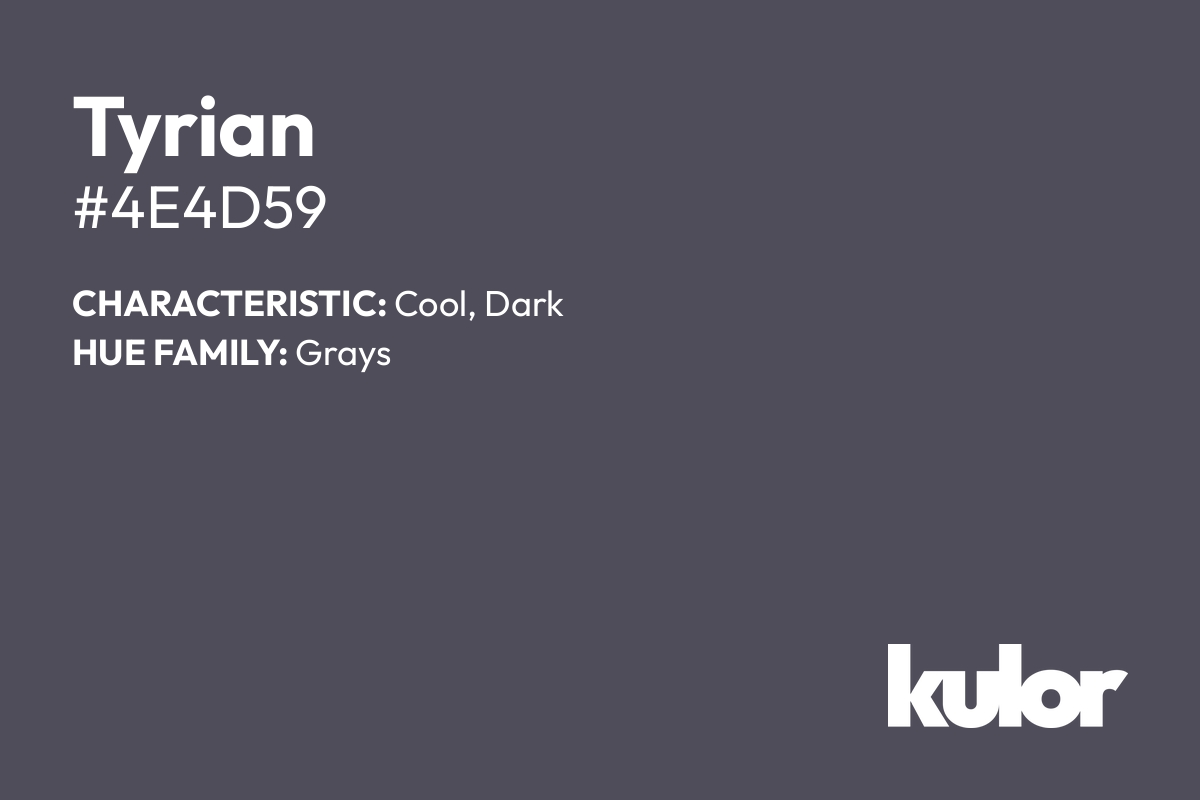 Tyrian
#4E4D59

CHARACTERISTIC: Cool, Dark
HUE FAMILY: Grays

kulor